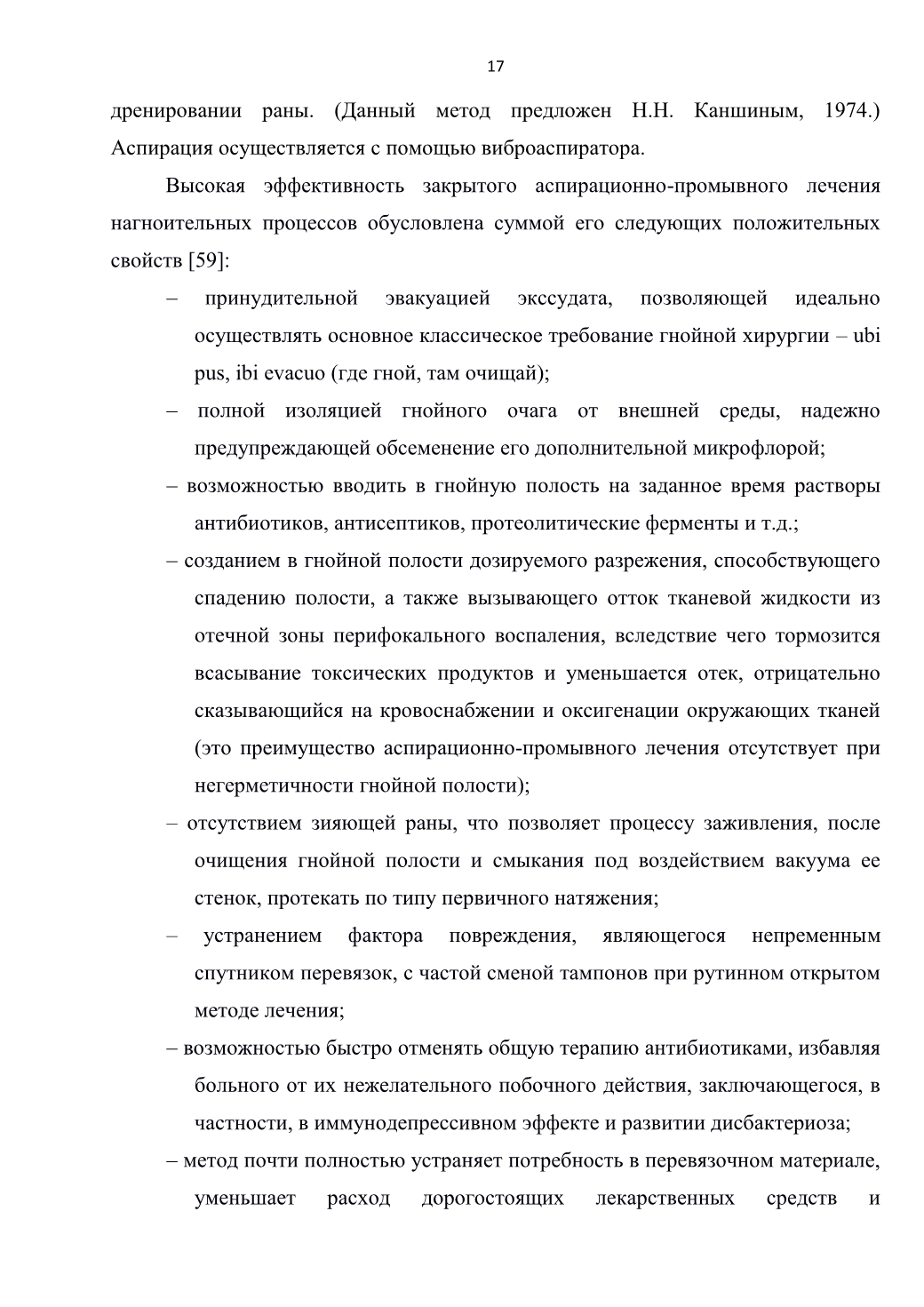 17

дренировании раны. (Данный метод предложен Н.Н. Каншиным, 1974.) Аспирация осуществляется с помощью виброаспиратора.

Высокая эффективность закрытого аспирационно-промывного лечения нагноительных процессов обусловлена суммой его следующих положительных свойств [59]:

– принудительной эвакуацией экссудата, позволяющей идеально осуществлять основное классическое требование гнойной хирургии – ubi pus, ibi evacuo (где гной, там очищай);

– полной изоляцией гнойного очага от внешней среды, надежно предупреждающей обсеменение его дополнительной микрофлорой;

– возможностью вводить в гнойную полость на заданное время растворы антибиотиков, антисептиков, протеолитические ферменты и т.д.;

– созданием в гнойной полости дозируемого разрежения, способствующего спадению полости, а также вызывающего отток тканевой жидкости из отечной зоны перифокального воспаления, вследствие чего тормозится всасывание токсических продуктов и уменьшается отек, отрицательно сказывающийся на кровоснабжении и оксигенации окружающих тканей (это преимущество аспирационно-промывного лечения отсутствует при негерметичности гнойной полости);

– отсутствием зияющей раны, что позволяет процессу заживления, после очищения гнойной полости и смыкания под воздействием вакуума ее стенок, протекать по типу первичного натяжения;

– устранением фактора повреждения, являющегося непременным спутником перевязок, с частой сменой тампонов при рутинном открытом методе лечения;

– возможностью быстро отменять общую терапию антибиотиками, избавляя больного от их нежелательного побочного действия, заключающегося, в частности, в иммунодепрессивном эффекте и развитии дисбактериоза;

– метод почти полностью устраняет потребность в перевязочном материале, уменьшает расход дорогостоящих лекарственных средств и